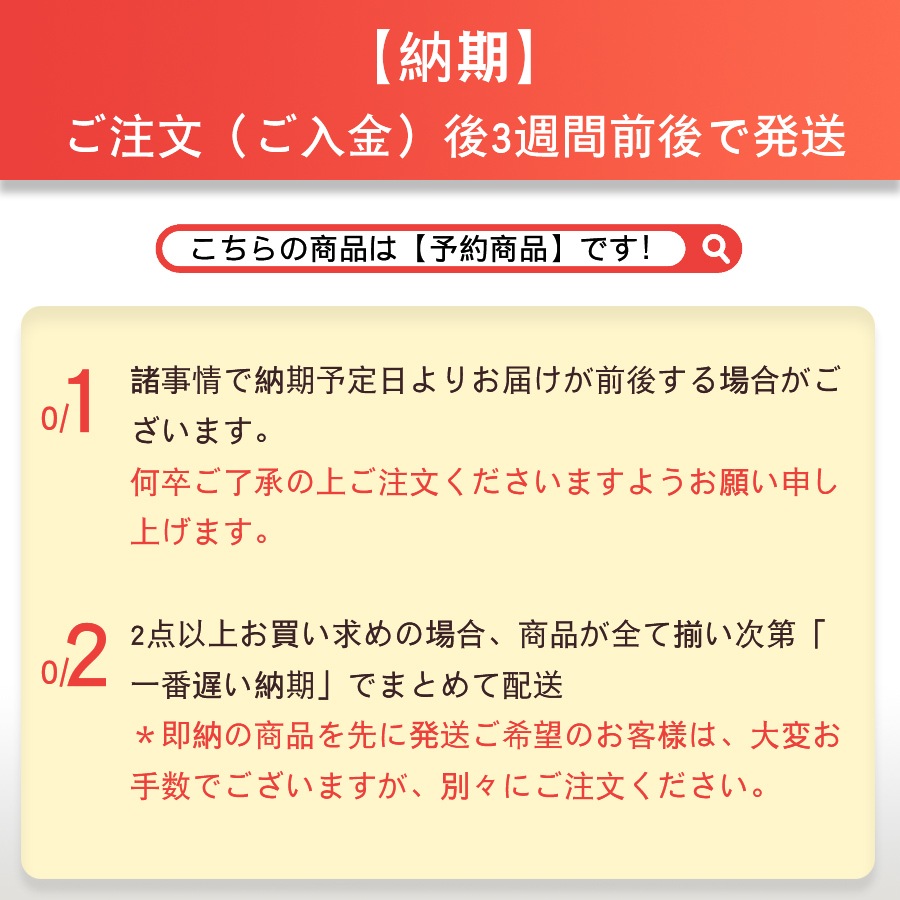 【納期】
ご注文（ご入金）後3週間前後で発送

こちらの商品は【予約商品】です!

0/1

諸事情で納期予定日よりお届けが前後する場合がございます。

何卒ご了承の上ご注文くださいますようお願い申し上げます。

0/2

2点以上お買い求めの場合、商品が全て揃い次第「一番遅い納期」でまとめて配送

＊即納の商品を先に発送ご希望のお客様は、大変お手数でございますが、別々にご注文ください。